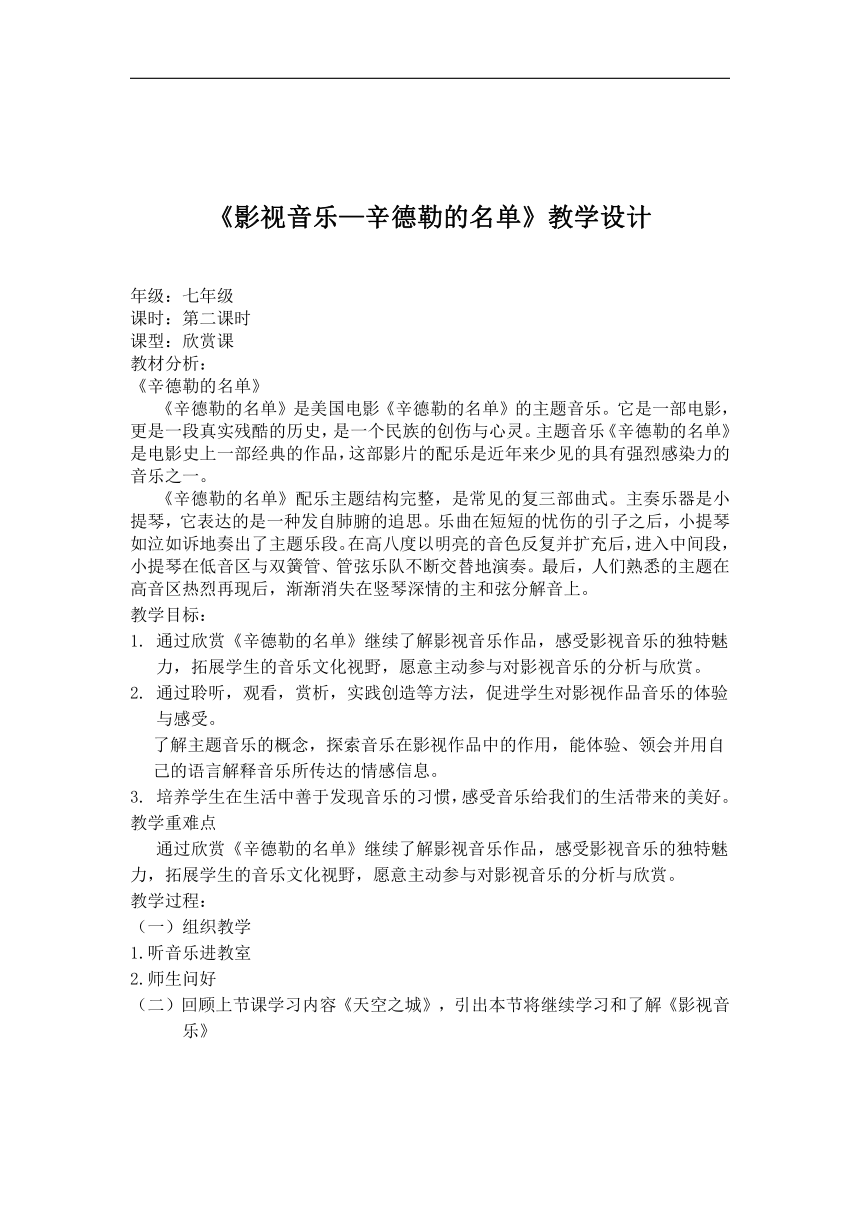 《影视音乐—辛德勒的名单》教学设计

年级：七年级
课时：第二课时
课型：欣赏课
教材分析：
《辛德勒的名单》

《辛德勒的名单》是美国电影《辛德勒的名单》的主题音乐。它是一部电影，更是一段真实残酷的历史，是一个民族的创伤与心灵。主题音乐《辛德勒的名单》是电影史上一部经典的作品，这部影片的配乐是近年来少见的具有强烈感染力的音乐之一。

《辛德勒的名单》配乐主题结构完整，是常见的复三部曲式。主奏乐器是小提琴，它表达的是一种发自肺腑的追思。乐曲在短短的忧伤的引子之后，小提琴如泣如诉地奏出了主题乐段。在高八度以明亮的音色反复并扩充后，进入中间段，小提琴在低音区与双簧管、管弦乐队不断交替地演奏。最后，人们熟悉的主题在高音区热烈再现后，渐渐消失在竖琴深情的主和弦分解音上。

教学目标：
1. 通过欣赏《辛德勒的名单》继续了解影视音乐作品，感受影视音乐的独特魅力，拓展学生的音乐文化视野，愿意主动参与对影视音乐的分析与欣赏。
2. 通过聆听，观看，赏析，实践创造等方法，促进学生对影视作品音乐的体验与感受。
了解主题音乐的概念，探索音乐在影视作品中的作用，能体验、领会并用自己的语言解释音乐所传达的情感信息。
3. 培养学生在生活中善于发现音乐的习惯，感受音乐给我们的生活带来的美好。

教学重难点
通过欣赏《辛德勒的名单》继续了解影视音乐作品，感受影视音乐的独特魅力，拓展学生的音乐文化视野，愿意主动参与对影视音乐的分析与欣赏。

教学过程：
（一）组织教学
1.听音乐进教室
2.师生问好
（二）回顾上节课学习内容《天空之城》，引出本节将继续学习和了解《影视音乐》